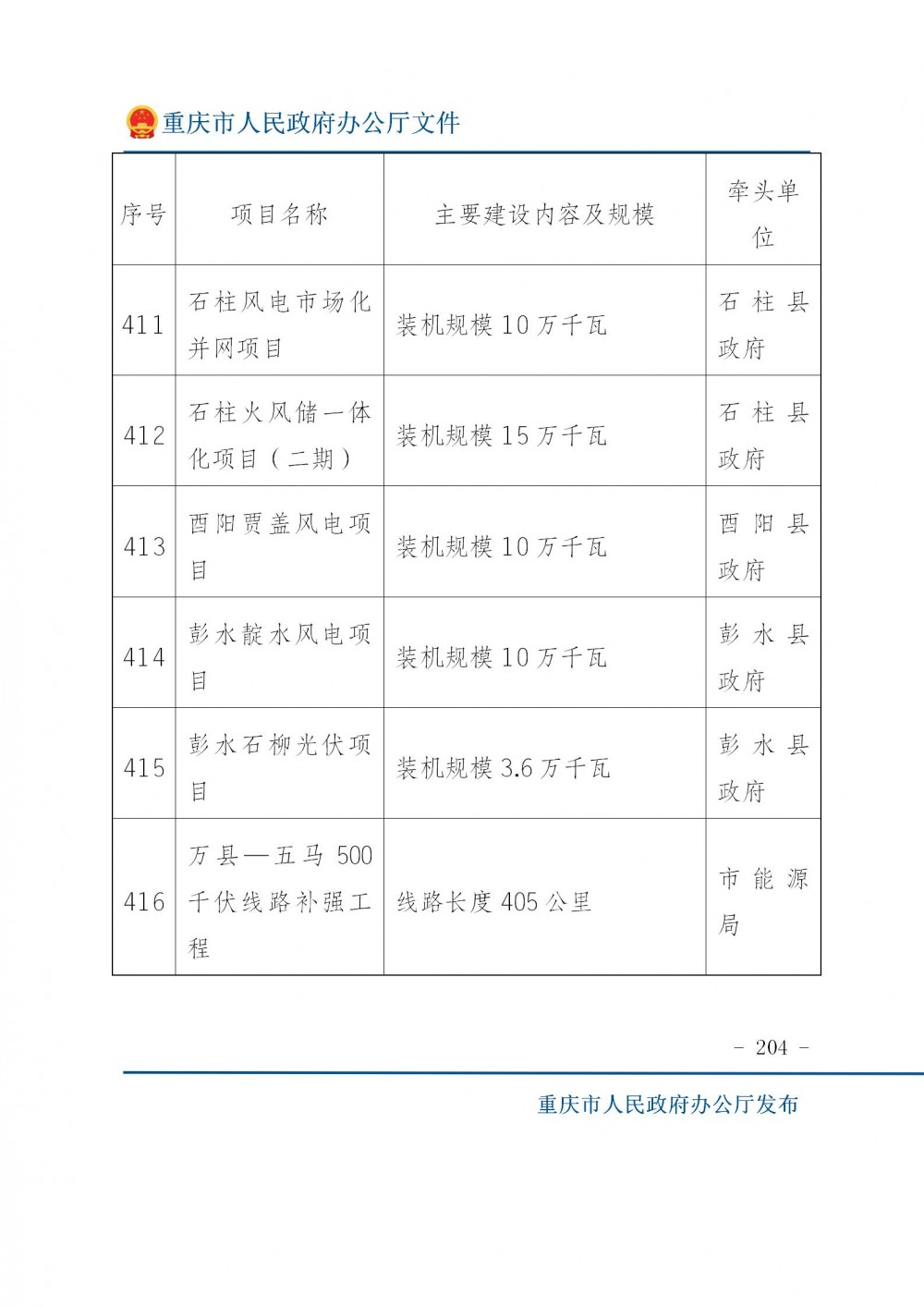 重庆市人民政府办公厅文件

| 序号 | 项目名称 | 主要建设内容及规模 | 牵头单位 |
|---|---|---|---|
| 411 | 石柱风电市场化并网项目 | 装机规模 10 万千瓦 | 石柱县政府 |
| 412 | 石柱火风储一体化项目（二期） | 装机规模 15 万千瓦 | 石柱县政府 |
| 413 | 酉阳贾盖风电项目 | 装机规模 10 万千瓦 | 酉阳县政府 |
| 414 | 彭水靛水风电项目 | 装机规模 10 万千瓦 | 彭水县政府 |
| 415 | 彭水石柳光伏项目 | 装机规模 3.6 万千瓦 | 彭水县政府 |
| 416 | 万县—五马 500 千伏线路补强工程 | 线路长度 405 公里 | 市能源局 |

- 204 -

重庆市人民政府办公厅发布